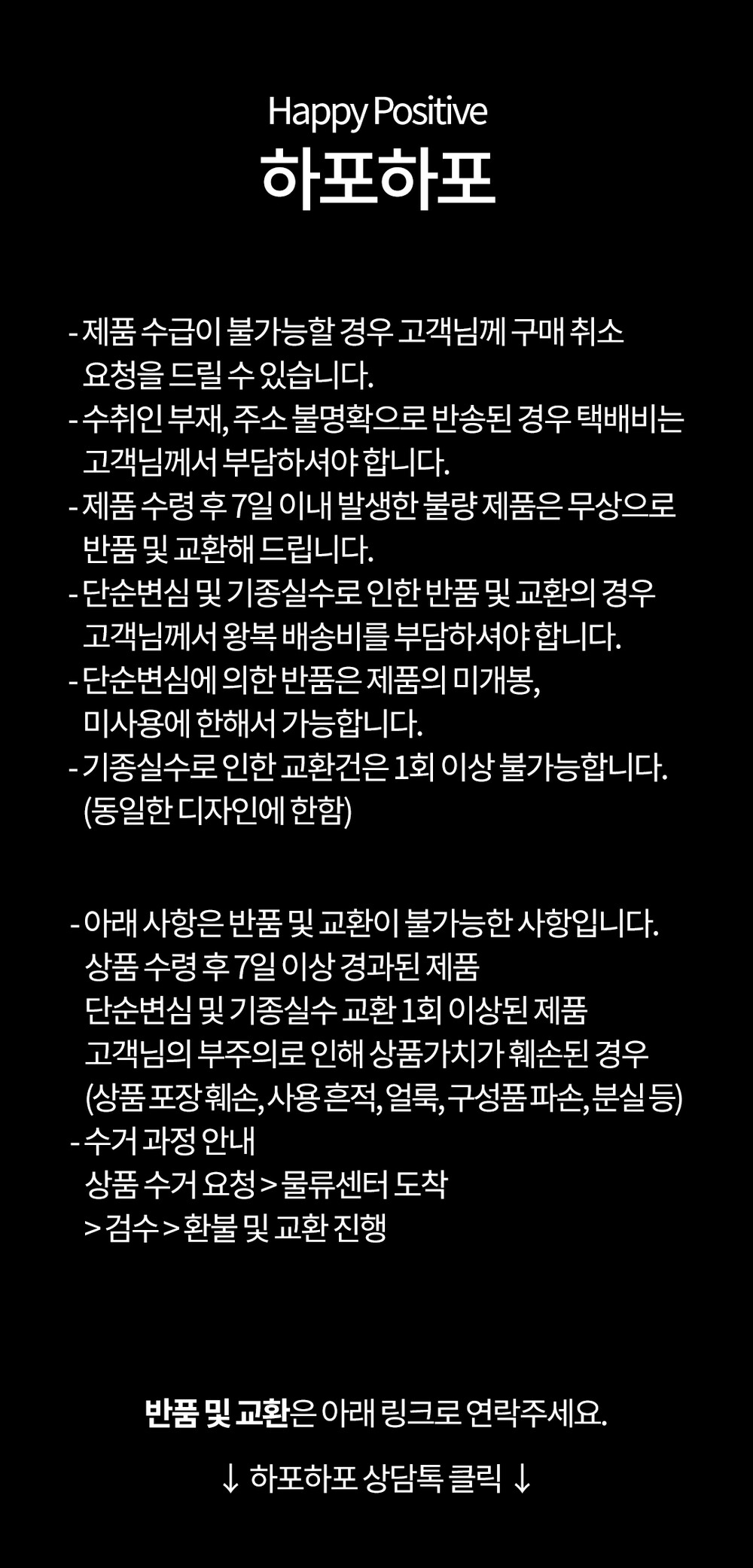 Happy Positive
하포하포

- 제품 수급이 불가능할 경우 고객님께 구매 취소 요청을 드릴 수 있습니다.
- 수취인 부재, 주소 불명확으로 반송된 경우 택배비는 고객님께서 부담하셔야 합니다.
- 제품 수령 후 7일 이내 발생한 불량 제품은 무상으로 반품 및 교환해 드립니다.
- 단순변심 및 기종실수로 인한 반품 및 교환의 경우 고객님께서 왕복 배송비를 부담하셔야 합니다.
- 단순변심에 의한 반품은 제품의 미개봉, 미사용에 한해서 가능합니다.
- 기종실수로 인한 교환건은 1회 이상 불가능합니다. (동일한 디자인에 한함)

- 아래 사항은 반품 및 교환이 불가능한 사항입니다.
상품 수령 후 7일 이상 경과된 제품
단순변심 및 기종실수 교환 1회 이상된 제품
고객님의 부주의로 인해 상품가치가 훼손된 경우
(상품 포장 훼손, 사용 흔적, 얼룩, 구성품 파손, 분실 등)
- 수거 과정 안내
상품 수거 요청 > 물류센터 도착
> 검수 > 환불 및 교환 진행

반품 및 교환은 아래 링크로 연락주세요.

↓ 하포하포 상담톡 클릭 ↓